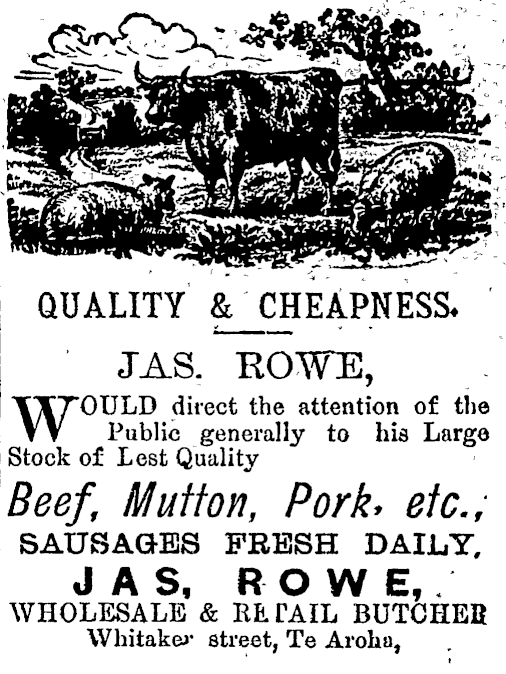 QUALITY & CHEAPNESS.

JAS. ROWE,

WOULD direct the attention of the Public generally to his Large Stock of Lest Quality

Beef, Mutton, Pork, etc.,
SAUSAGES FRESH DAILY,

JAS, ROWE,
WHOLESALE & RETAIL BUTCHER
Whitaker street, Te Aroha,